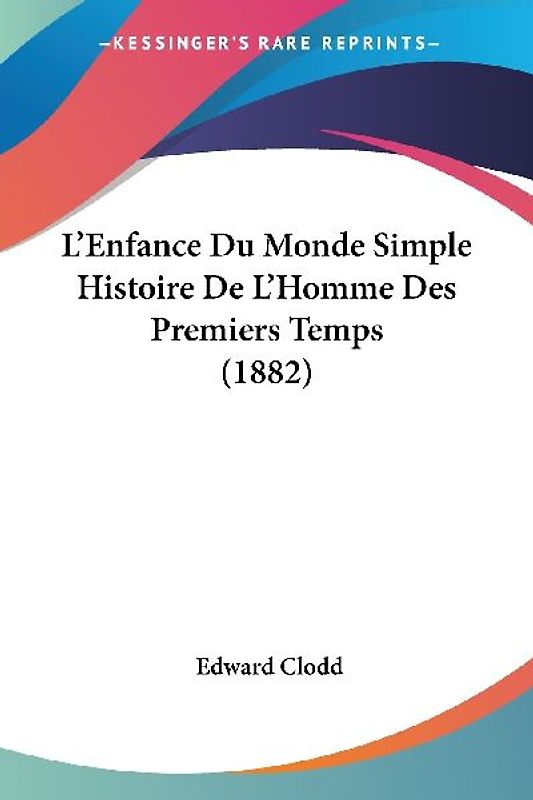 —KESSINGER'S RARE REPRINTS—

L'Enfance Du Monde Simple Histoire De L'Homme Des Premiers Temps (1882)

Edward Clodd